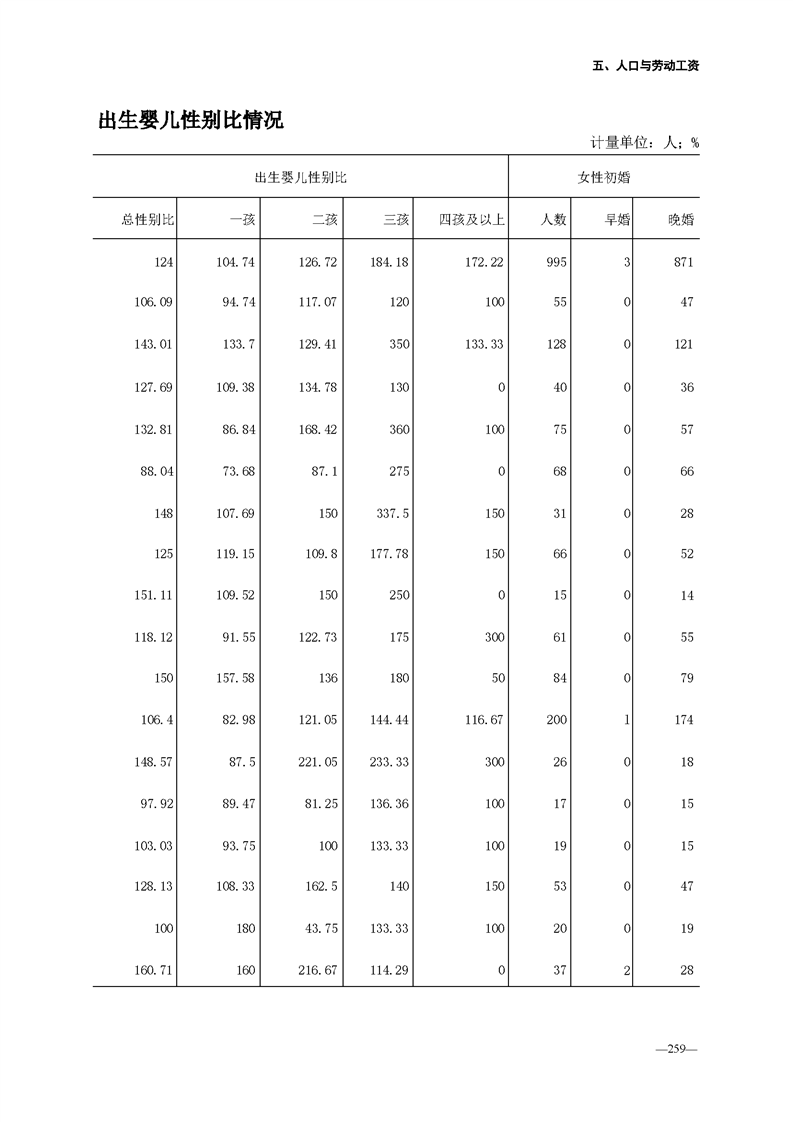 五、人口与劳动工资

出生婴儿性别比情况

计量单位：人；%

| 出生婴儿性别比 | | | | | 女性初婚 | | |
|---|---|---|---|---|---|---|---|
| 总性别比 | 一孩 | 二孩 | 三孩 | 四孩及以上 | 人数 | 早婚 | 晚婚 |
| 124 | 104.74 | 126.72 | 184.18 | 172.22 | 995 | 3 | 871 |
| 106.09 | 94.74 | 117.07 | 120 | 100 | 55 | 0 | 47 |
| 143.01 | 133.7 | 129.41 | 350 | 133.33 | 128 | 0 | 121 |
| 127.69 | 109.38 | 134.78 | 130 | 0 | 40 | 0 | 36 |
| 132.81 | 86.84 | 168.42 | 360 | 100 | 75 | 0 | 57 |
| 88.04 | 73.68 | 87.1 | 275 | 0 | 68 | 0 | 66 |
| 148 | 107.69 | 150 | 337.5 | 150 | 31 | 0 | 28 |
| 125 | 119.15 | 109.8 | 177.78 | 150 | 66 | 0 | 52 |
| 151.11 | 109.52 | 150 | 250 | 0 | 15 | 0 | 14 |
| 118.12 | 91.55 | 122.73 | 175 | 300 | 61 | 0 | 55 |
| 150 | 157.58 | 136 | 180 | 50 | 84 | 0 | 79 |
| 106.4 | 82.98 | 121.05 | 144.44 | 116.67 | 200 | 1 | 174 |
| 148.57 | 87.5 | 221.05 | 233.33 | 300 | 26 | 0 | 18 |
| 97.92 | 89.47 | 81.25 | 136.36 | 100 | 17 | 0 | 15 |
| 103.03 | 93.75 | 100 | 133.33 | 100 | 19 | 0 | 15 |
| 128.13 | 108.33 | 162.5 | 140 | 150 | 53 | 0 | 47 |
| 100 | 180 | 43.75 | 133.33 | 100 | 20 | 0 | 19 |
| 160.71 | 160 | 216.67 | 114.29 | 0 | 37 | 2 | 28 |

—259—